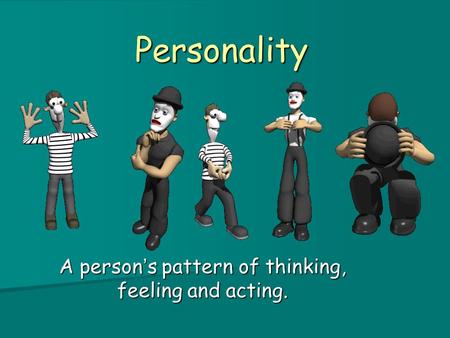 Personality

A person's pattern of thinking, feeling and acting.